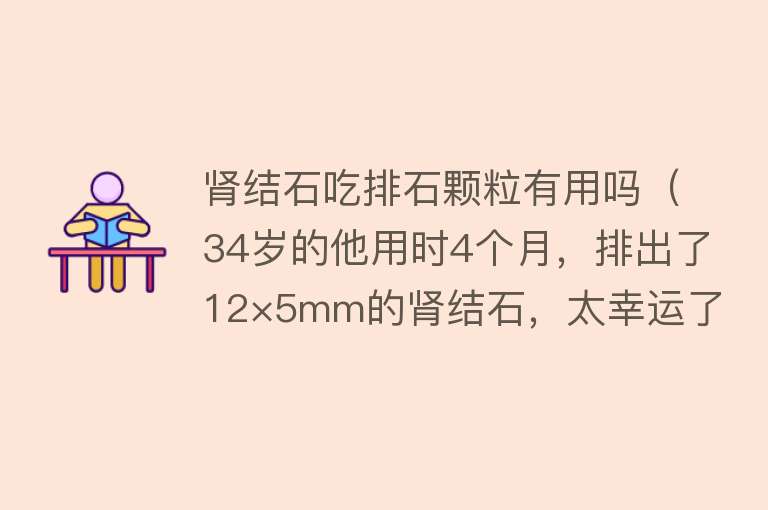 肾结石吃排石颗粒有用吗（34岁的他用时4个月，排出了12×5mm的肾结石，太幸运了